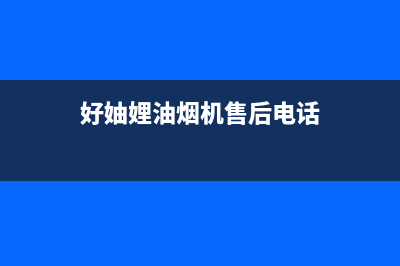 好妯娌油烟机售后电话